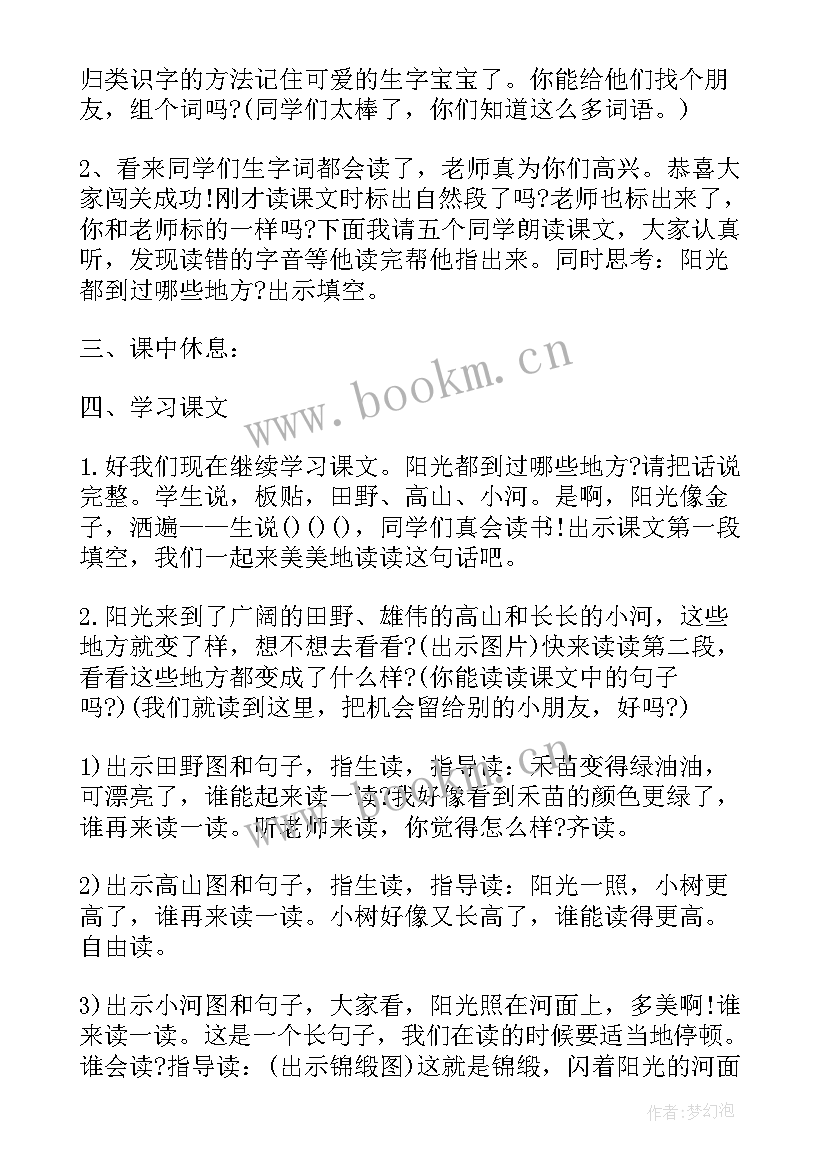 归类识字的方法记住可爱的生字宝宝了。你能给他们找个朋友，组个词吗?(同学们太棒了，你们知道这么多词语。)

2、看来同学们生字词都会读了，老师真为你们高兴。恭喜大家闯关成功!刚才读课文时标出自然段了吗?老师也标出来了，你和老师标的一样吗?下面我请五个同学朗读课文，大家认真听，发现读错的字音等他读完帮他指出来。同时思考：阳光都到过哪些地方?出示填空。

三、课中休息：

四、学习课文

1.好我们现在继续学习课文。阳光都到过哪些地方?请把话说完整。学生说，板贴，田野、高山、小河。是啊，阳光像金子，洒遍——生说()()()，同学们真会读书!出示课文第一段填空，我们一起来美美地读读这句话吧。

2.阳光来到了广阔的田野、雄伟的高山和长长的小河，这些地方就变了样，想不想去看看?(出示图片)快来读读第二段，看看这些地方都变成了什么样?(你能读读课文中的句子吗?)(我们就读到这里，把机会留给别的小朋友，好吗?)

1)出示田野图和句子，指生读，指导读：禾苗变得绿油油，可漂亮了，谁能起来读一读?我好像看到禾苗的颜色更绿了，谁再来读一读。听老师来读，你觉得怎么样?齐读。

2)出示高山图和句子，指生读，指导读：阳光一照，小树更高了，谁再来读一读。小树好像又长高了，谁能读得更高。自由读。

3)出示小河图和句子，大家看，阳光照在河面上，多美啊!谁来读一读。这是一个长句子，我们在读的时候要适当地停顿。谁会读?指导读：(出示锦缎图)这就是锦缎，闪着阳光的河面

www.bookm.cn

作者：梦幻泡